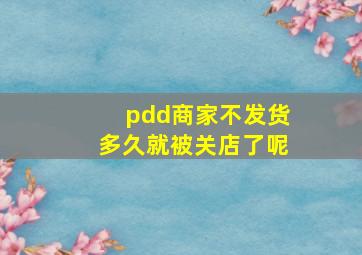 pdd商家不发货
多久就被关店了呢